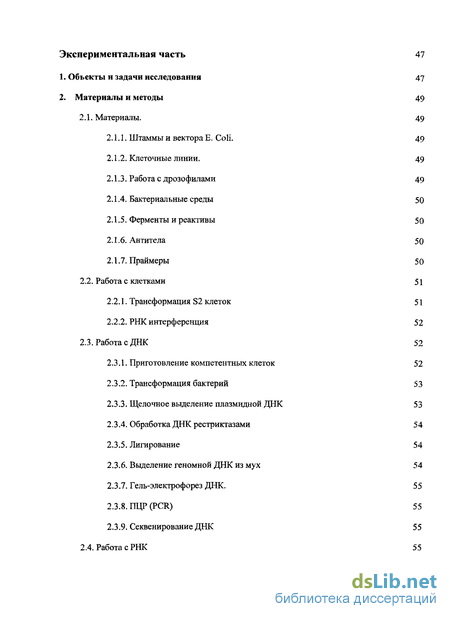 Экспериментальная часть 47

1. Объекты и задачи исследования 47

2. Материалы и методы 49

2.1. Материалы. 49

2.1.1. Штаммы и вектора E. Coli. 49

2.1.2. Клеточные линии. 49

2.1.3. Работа с дрозофилами 49

2.1.4. Бактериальные среды 50

2.1.5. Ферменты и реактивы 50

2.1.6. Антитела 50

2.1.7. Праймеры 50

2.2. Работа с клетками 51

2.2.1. Трансформация S2 клеток 51

2.2.2. РНК интерференция 52

2.3. Работа с ДНК 52

2.3.1. Приготовление компетентных клеток 52

2.3.2. Трансформация бактерий 53

2.3.3. Щелочное выделение плазмидной ДНК 53

2.3.4. Обработка ДНК рестриктазами 54

2.3.5. Лигирование 54

2.3.6. Выделение геномной ДНК из мух 54

2.3.7. Гель-электрофорез ДНК. 55

2.3.8. ПЦР (PCR) 55

2.3.9. Секвенирование ДНК 55

2.4. Работа с РНК 55

dsLib.net
библиотека диссертаций